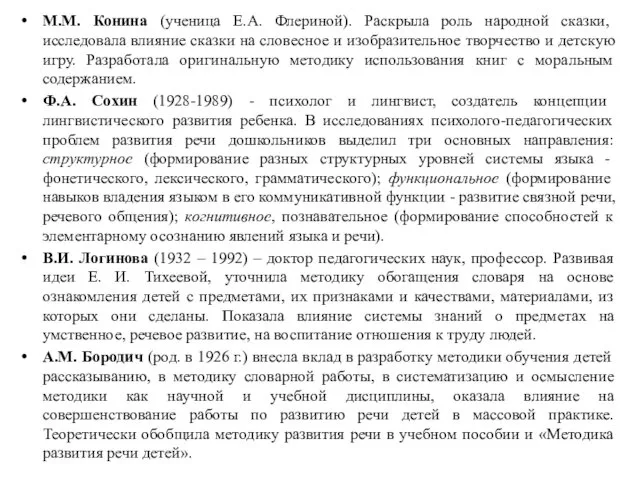 • М.М. Конина (ученица Е.А. Флериной). Раскрыла роль народной сказки, исследовала влияние сказки на словесное и изобразительное творчество и детскую игру. Разработала оригинальную методику использования книг с моральным содержанием.

• Ф.А. Сохин (1928-1989) - психолог и лингвист, создатель концепции лингвистического развития ребенка. В исследованиях психолого-педагогических проблем развития речи дошкольников выделил три основных направления: структурное (формирование разных структурных уровней системы языка - фонетического, лексического, грамматического); функциональное (формирование навыков владения языком в его коммуникативной функции - развитие связной речи, речевого общения); когнитивное, познавательное (формирование способностей к элементарному осознанию явлений языка и речи).

• В.И. Логинова (1932 – 1992) – доктор педагогических наук, профессор. Развивая идеи Е. И. Тихеевой, уточнила методику обогащения словаря на основе ознакомления детей с предметами, их признаками и качествами, материалами, из которых они сделаны. Показала влияние системы знаний о предметах на умственное, речевое развитие, на воспитание отношения к труду людей.

• А.М. Бородич (род. в 1926 г.) внесла вклад в разработку методики обучения детей рассказыванию, в методику словарной работы, в систематизацию и осмысление методики как научной и учебной дисциплины, оказала влияние на совершенствование работы по развитию речи детей в массовой практике. Теоретически обобщила методику развития речи в учебном пособии и «Методика развития речи детей».